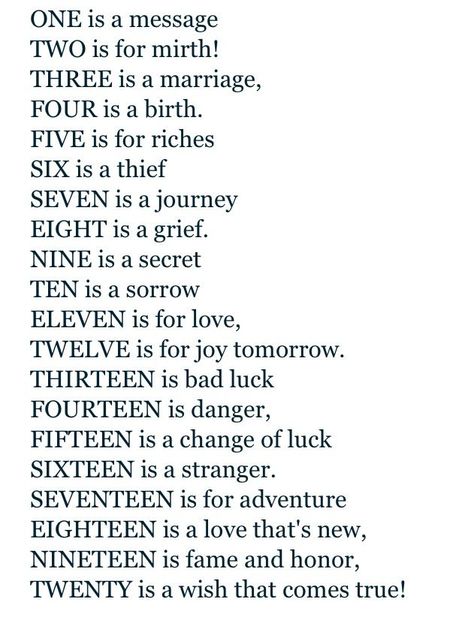 ONE is a message
TWO is for mirth!
THREE is a marriage,
FOUR is a birth.
FIVE is for riches
SIX is a thief
SEVEN is a journey
EIGHT is a grief.
NINE is a secret
TEN is a sorrow
ELEVEN is for love,
TWELVE is for joy tomorrow.
THIRTEEN is bad luck
FOURTEEN is danger,
FIFTEEN is a change of luck
SIXTEEN is a stranger.
SEVENTEEN is for adventure
EIGHTEEN is a love that's new,
NINETEEN is fame and honor,
TWENTY is a wish that comes true!